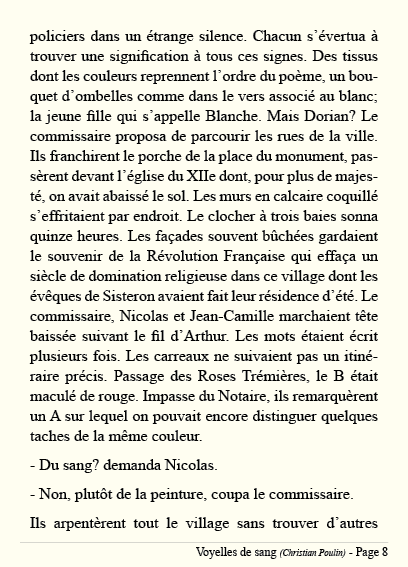 policiers dans un étrange silence. Chacun s'évertua à trouver une signification à tous ces signes. Des tissus dont les couleurs reprennent l'ordre du poème, un bouquet d'ombelles comme dans le vers associé au blanc; la jeune fille qui s'appelle Blanche. Mais Dorian? Le commissaire proposa de parcourir les rues de la ville. Ils franchirent le porche de la place du monument, passèrent devant l'église du XIIe dont, pour plus de majesté, on avait abaissé le sol. Les murs en calcaire coquillé s'effritaient par endroit. Le clocher à trois baies sonna quinze heures. Les façades souvent bûchées gardaient le souvenir de la Révolution Française qui effaça un siècle de domination religieuse dans ce village dont les évêques de Sisteron avaient fait leur résidence d'été. Le commissaire, Nicolas et Jean-Camille marchaient tête baissée suivant le fil d'Arthur. Les mots étaient écrit plusieurs fois. Les carreaux ne suivaient pas un itinéraire précis. Passage des Roses Trémières, le B était maculé de rouge. Impasse du Notaire, ils remarquèrent un A sur lequel on pouvait encore distinguer quelques taches de la même couleur.

- Du sang? demanda Nicolas.

- Non, plutôt de la peinture, coupa le commissaire.

Ils arpentèrent tout le village sans trouver d'autres

Voyelles de sang (Christian Poulin) - Page 8